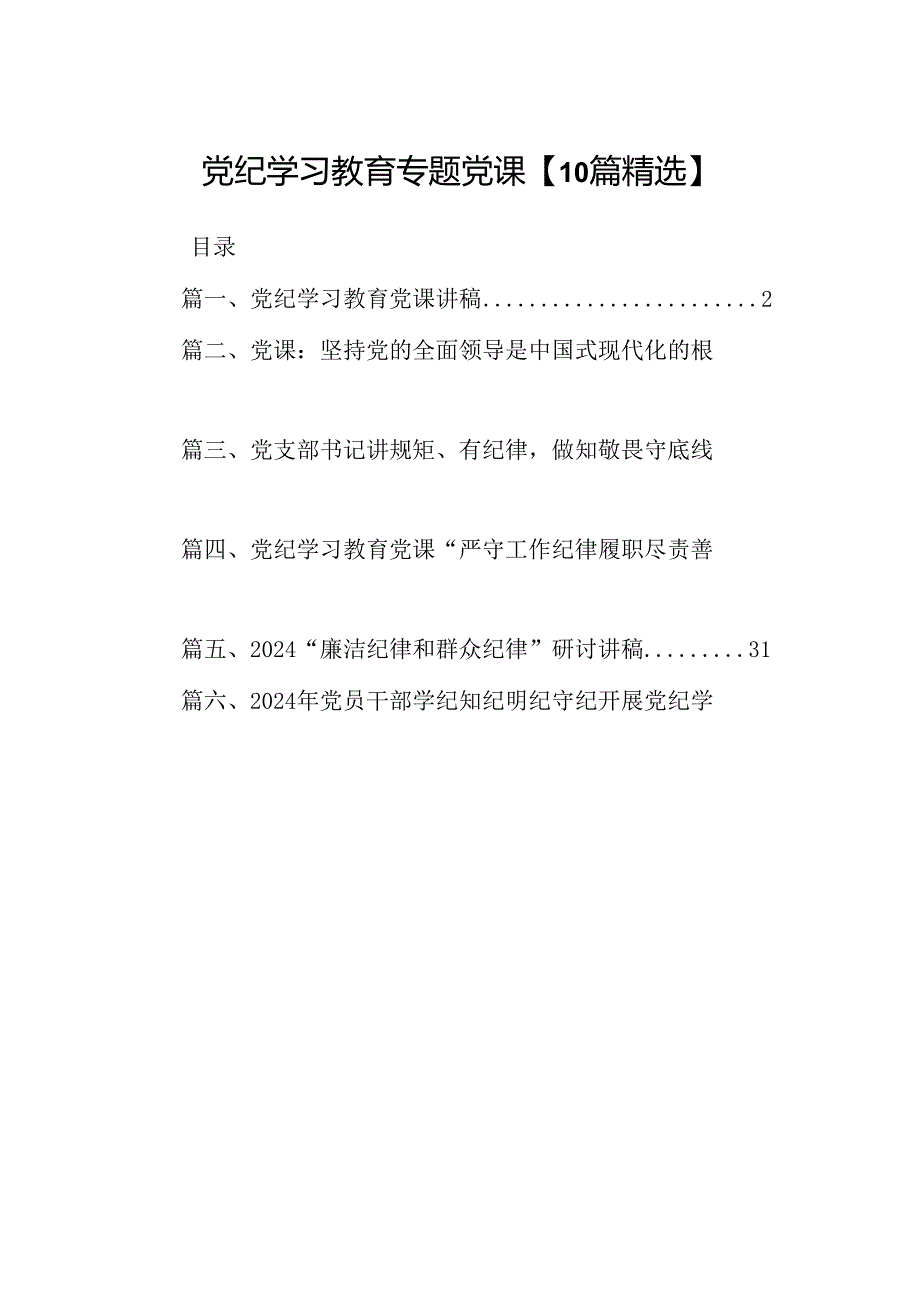 党纪学习教育专题党课【10篇精选】

目录

篇一、党纪学习教育党课讲稿........................2

篇二、党课：坚持党的全面领导是中国式现代化的根

篇三、党支部书记讲规矩、有纪律，做知敬畏守底线

篇四、党纪学习教育党课“严守工作纪律履职尽责善

篇五、2024“廉洁纪律和群众纪律”研讨讲稿.........31

篇六、2024年党员干部学纪知纪明纪守纪开展党纪学